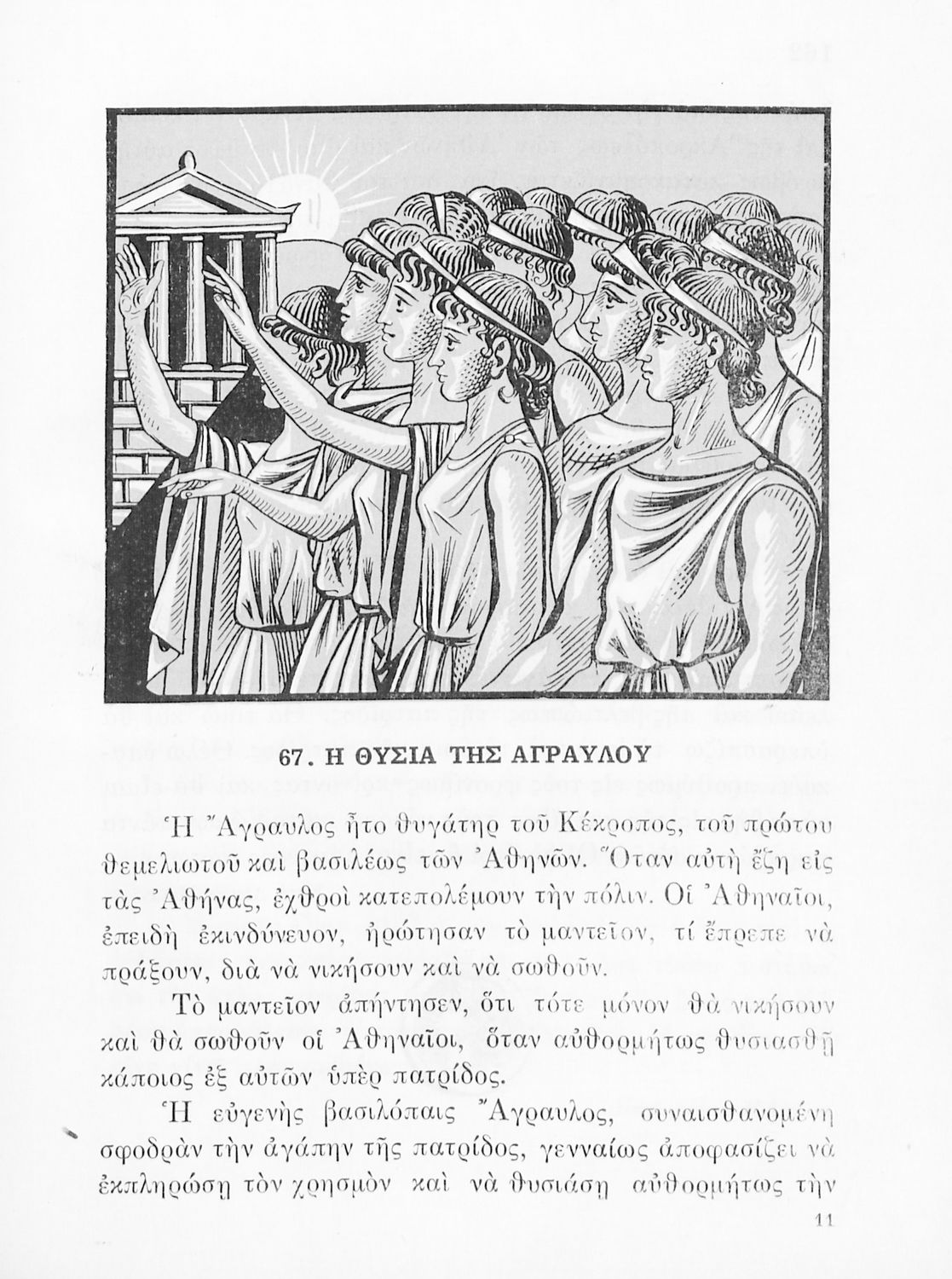 67. Η ΘΥΣΙΑ ΤΗΣ ΑΓΡΑΥΛΟΥ

Ἡ Ἄγραυλος ἦτο θυγάτηρ τοῦ Κέκροπος, τοῦ πρώτου θεμελιωτοῦ καὶ βασιλέως τῶν Ἀθηνῶν. Ὅταν αὐτὴ ἔζη εἰς τὰς Ἀθήνας, ἐχθροὶ κατεπολέμουν τὴν πόλιν. Οἱ Ἀθηναῖοι, ἐπειδὴ ἐκινδύνευον, ἠρώτησαν τὸ μαντεῖον, τί ἔπρεπε νὰ πράξουν, διὰ νὰ νικήσουν καὶ νὰ σωθοῦν.

Τὸ μαντεῖον ἀπήντησεν, ὅτι τότε μόνον θὰ νικήσουν καὶ θὰ σωθοῦν οἱ Ἀθηναῖοι, ὅταν αὐθορμήτως θυσιασθῇ κάποιος ἐξ αὐτῶν ὑπὲρ πατρίδος.

Ἡ εὐγενὴς βασιλόπαις Ἄγραυλος, συναισθανομένη σφοδρὰν τὴν ἀγάπην τῆς πατρίδος, γενναίως ἀποφασίζει νὰ ἐκπληρώσῃ τὸν χρησμὸν καὶ νὰ θυσιάσῃ αὐθορμήτως τὴν

11